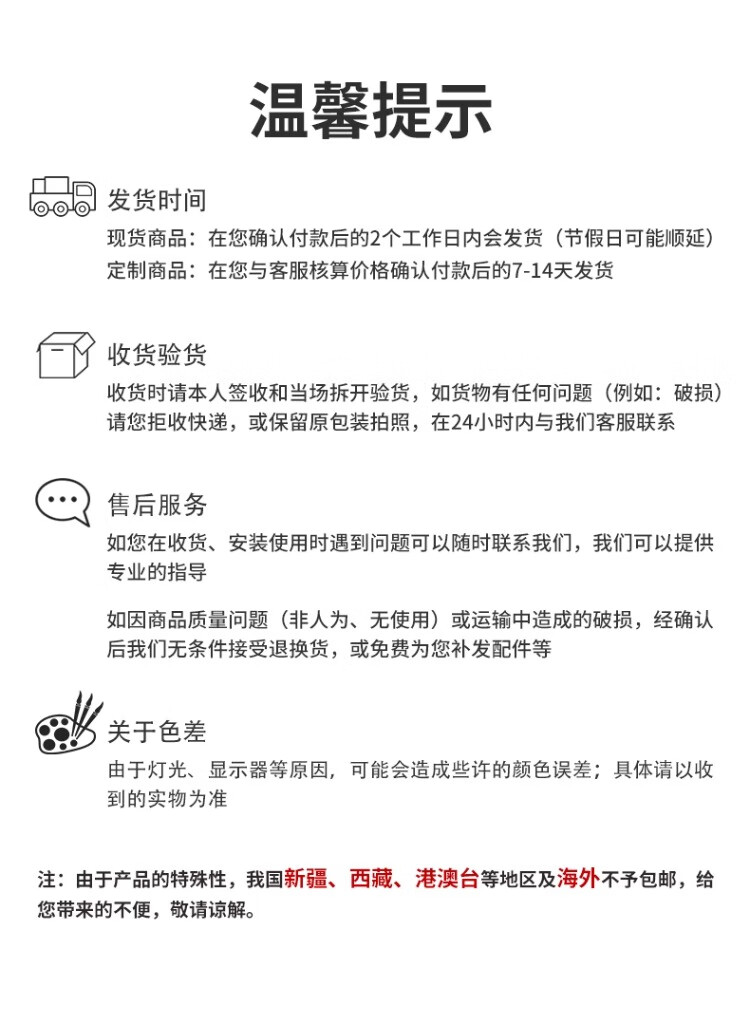 温馨提示

发货时间

现货商品：在您确认付款后的2个工作日内会发货（节假日可能顺延）
定制商品：在您与客服核算价格确认付款后的7-14天发货

收货验货

收货时请本人签收和当场拆开验货，如货物有任何问题（例如：破损）请您拒收快递，或保留原包装拍照，在24小时内与我们客服联系

售后服务

如您在收货、安装使用时遇到问题可以随时联系我们，我们可以提供专业的指导

如因商品质量问题（非人为、无使用）或运输中造成的破损，经确认后我们无条件接受退换货，或免费为您补发配件等

关于色差

由于灯光、显示器等原因，可能会造成些许的颜色误差；具体请以收到的实物为准

注：由于产品的特殊性，我国新疆、西藏、港澳台等地区及海外不予包邮，给您带来的不便，敬请谅解。